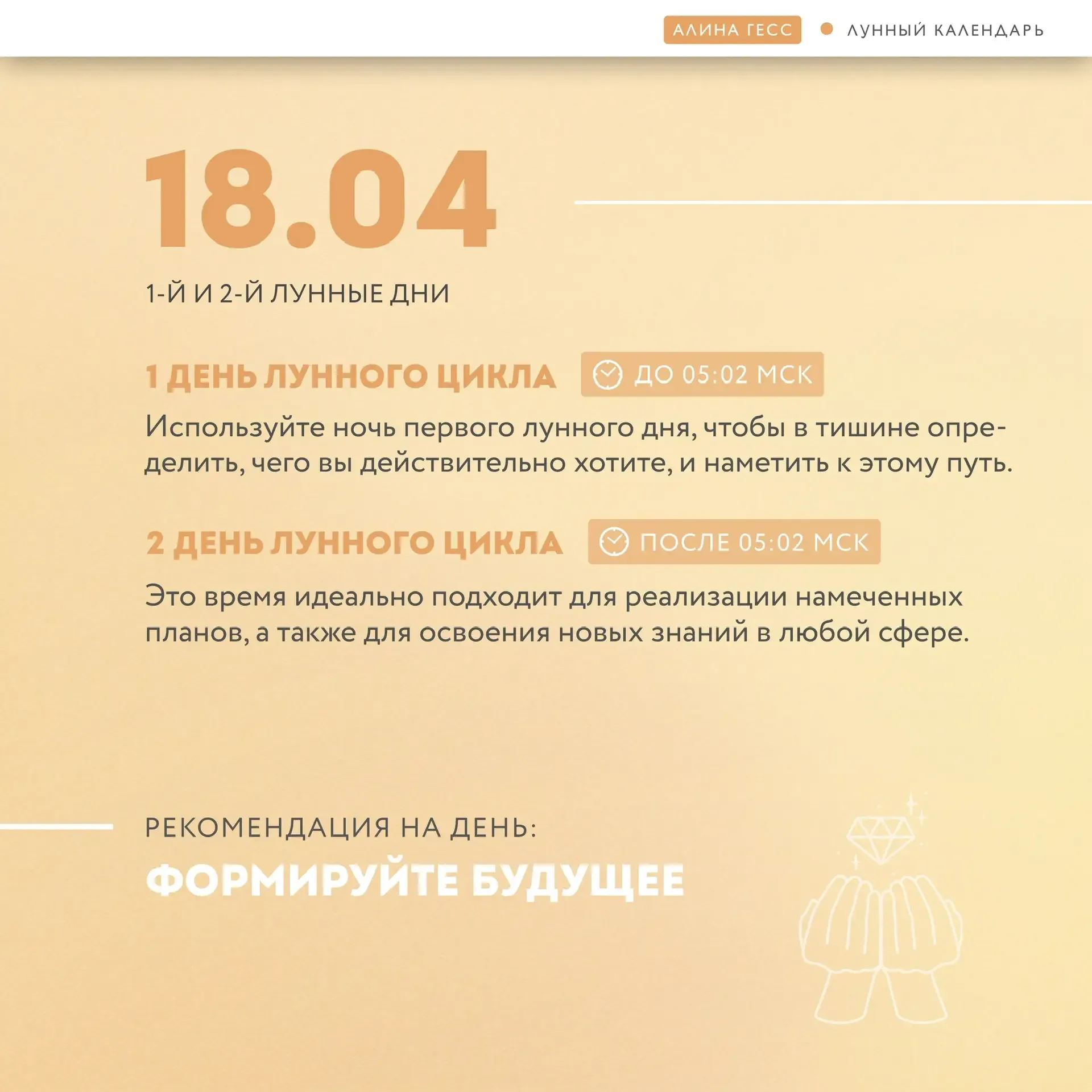 АЛИНА ГЕСС ЛУННЫЙ КАЛЕНДАРЬ

18.04

1-Й И 2-Й ЛУННЫЕ ДНИ

1 ДЕНЬ ЛУННОГО ЦИКЛА ДО 05:02 МСК

Используйте ночь первого лунного дня, чтобы в тишине определить, чего вы действительно хотите, и наметить к этому путь.

2 ДЕНЬ ЛУННОГО ЦИКЛА ПОСЛЕ 05:02 МСК

Это время идеально подходит для реализации намеченных планов, а также для освоения новых знаний в любой сфере.

РЕКОМЕНДАЦИЯ НА ДЕНЬ:

ФОРМИРУЙТЕ БУДУЩЕЕ